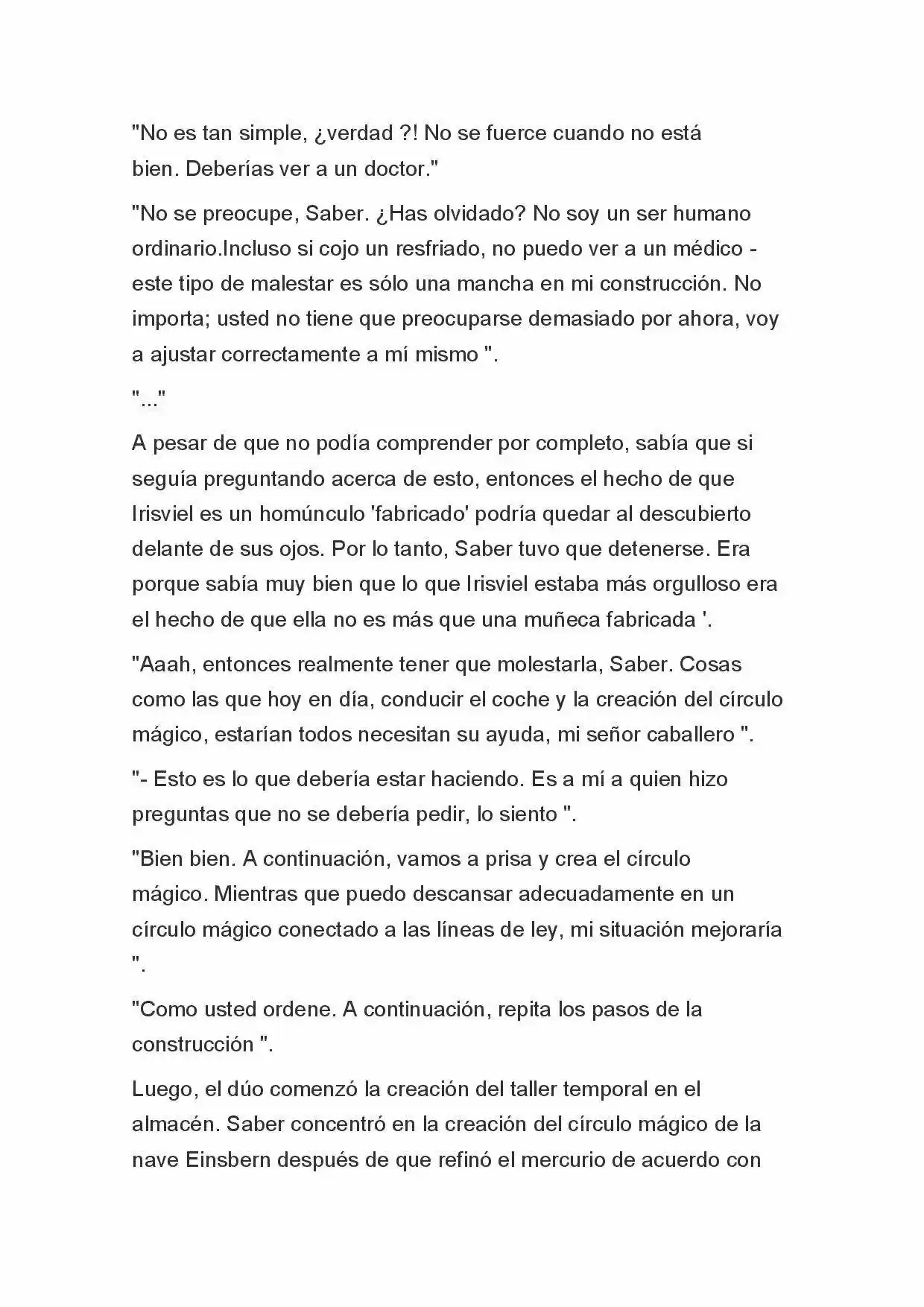 "No es tan simple, ¿verdad ?! No se fuerce cuando no está bien. Deberías ver a un doctor."

"No se preocupe, Saber. ¿Has olvidado? No soy un ser humano ordinario.Incluso si cojo un resfriado, no puedo ver a un médico - este tipo de malestar es sólo una mancha en mi construcción. No importa; usted no tiene que preocuparse demasiado por ahora, voy a ajustar correctamente a mí mismo ".

"..."

A pesar de que no podía comprender por completo, sabía que si seguía preguntando acerca de esto, entonces el hecho de que Irisviel es un homúnculo 'fabricado' podría quedar al descubierto delante de sus ojos. Por lo tanto, Saber tuvo que detenerse. Era porque sabía muy bien que lo que Irisviel estaba más orgulloso era el hecho de que ella no es más que una muñeca fabricada '.

"Aaah, entonces realmente tener que molestarla, Saber. Cosas como las que hoy en día, conducir el coche y la creación del círculo mágico, estarían todos necesitan su ayuda, mi señor caballero ".

"- Esto es lo que debería estar haciendo. Es a mí a quien hizo preguntas que no se debería pedir, lo siento ".

"Bien bien. A continuación, vamos a prisa y crea el círculo mágico. Mientras que puedo descansar adecuadamente en un círculo mágico conectado a las líneas de ley, mi situación mejoraría ".

"Como usted ordene. A continuación, repita los pasos de la construcción ".

Luego, el dúo comenzó la creación del taller temporal en el almacén. Saber concentró en la creación del círculo mágico de la nave Einsbern después de que refinó el mercurio de acuerdo con